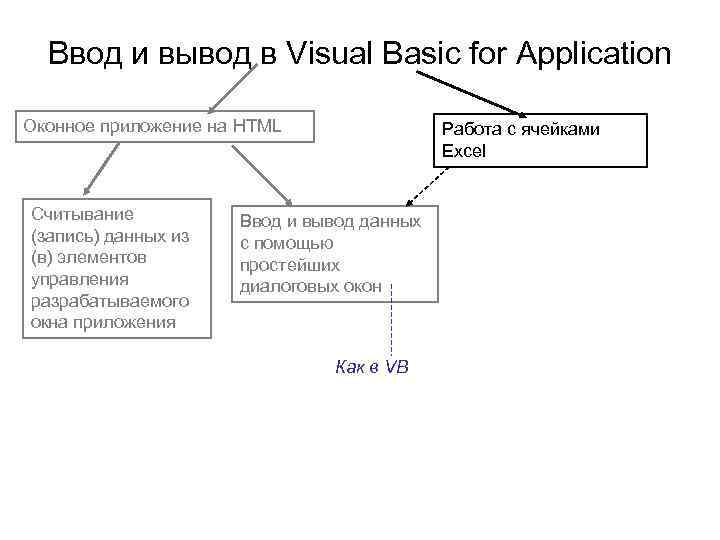 Ввод и вывод в Visual Basic for Application

Оконное приложение на HTML

Работа с ячейками Excel

Считывание (запись) данных из (в) элементов управления разрабатываемого окна приложения

Ввод и вывод данных с помощью простейших диалоговых окон

Как в VB